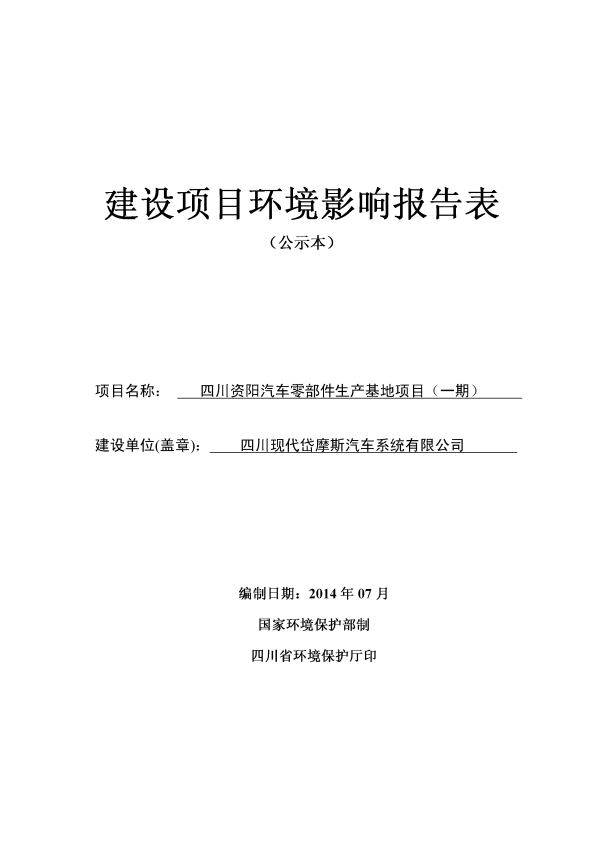 建设项目环境影响报告表

（公示本）

项目名称： 四川资阳汽车零部件生产基地项目（一期）

建设单位(盖章)： 四川现代岱摩斯汽车系统有限公司

编制日期：2014 年 07 月

国家环境保护部制

四川省环境保护厅印